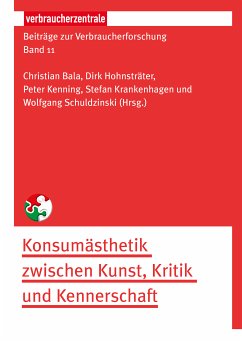 verbraucherzentrale

Beiträge zur Verbraucherforschung
Band 11

Christian Bala, Dirk Hohnsträter, Peter Kenning, Stefan Krankenhagen und Wolfgang Schuldzinski (Hrsg.)

Konsumästhetik zwischen Kunst, Kritik und Kennerschaft